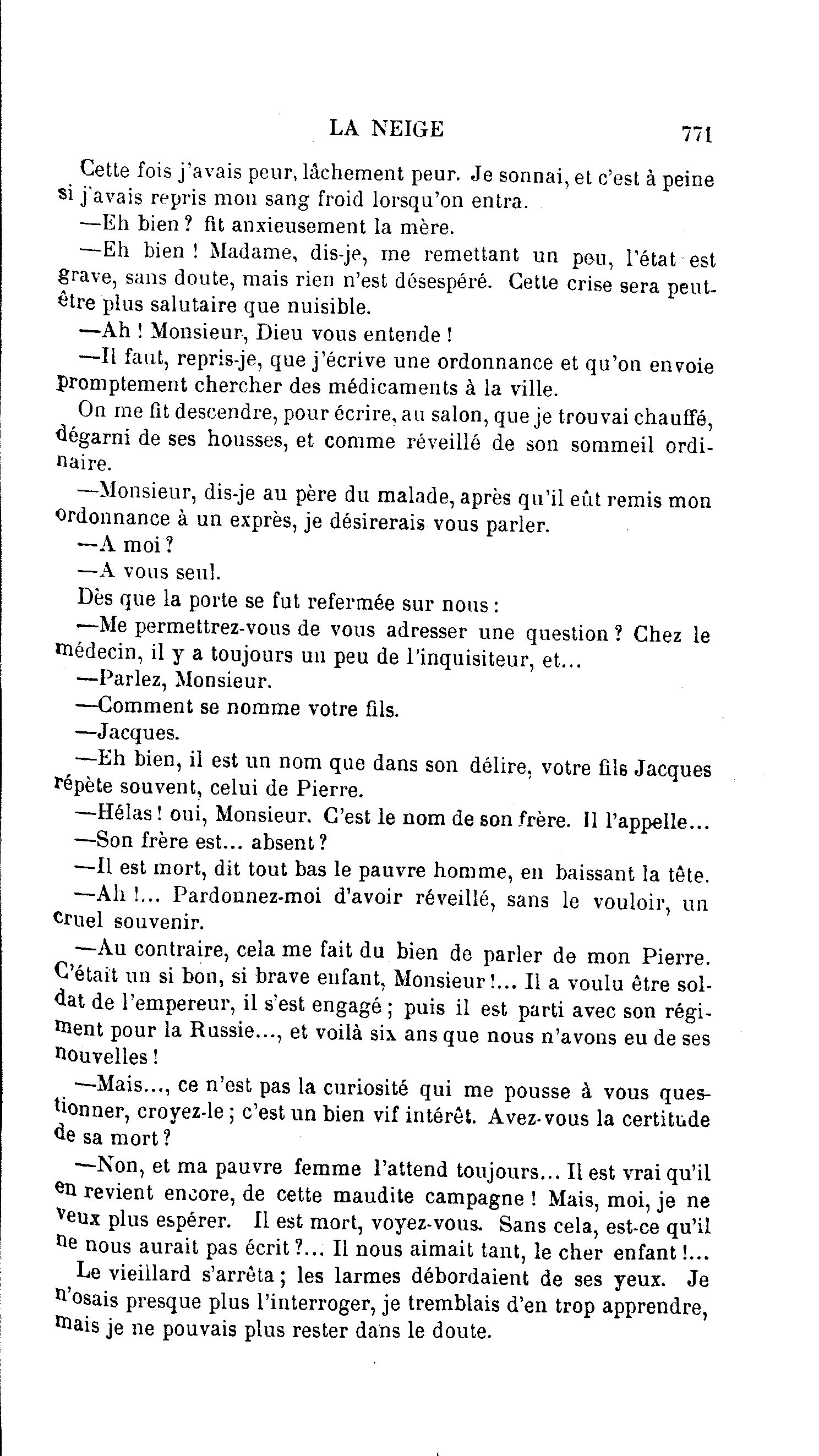 LA NEIGE 771

Cette fois j'avais peur, lâchement peur. Je sonnai, et c'est à peine si j'avais repris mon sang froid lorsqu'on entra.

—Eh bien ? fit anxieusement la mère.

—Eh bien ! Madame, dis-je, me remettant un peu, l'état est grave, sans doute, mais rien n'est désespéré. Cette crise sera peut-être plus salutaire que nuisible.

—Ah ! Monsieur, Dieu vous entende !

—Il faut, repris-je, que j'écrive une ordonnance et qu'on envoie promptement chercher des médicaments à la ville.

On me fit descendre, pour écrire, au salon, que je trouvai chauffé, dégarni de ses housses, et comme réveillé de son sommeil ordinaire.

—Monsieur, dis-je au père du malade, après qu'il eût remis mon ordonnance à un exprès, je désirerais vous parler.

—A moi ?

—A vous seul.

Dès que la porte se fut refermée sur nous :

—Me permettrez-vous de vous adresser une question ? Chez le médecin, il y a toujours un peu de l'inquisiteur, et...

—Parlez, Monsieur.

—Comment se nomme votre fils.

—Jacques.

—Eh bien, il est un nom que dans son délire, votre fils Jacques répète souvent, celui de Pierre.

—Hélas ! oui, Monsieur. C'est le nom de son frère. Il l'appelle...

—Son frère est... absent ?

—Il est mort, dit tout bas le pauvre homme, en baissant la tête.

—Ah !... Pardonnez-moi d'avoir réveillé, sans le vouloir, un cruel souvenir.

—Au contraire, cela me fait du bien de parler de mon Pierre. C'était un si bon, si brave enfant, Monsieur !... Il a voulu être soldat de l'empereur, il s'est engagé ; puis il est parti avec son régiment pour la Russie..., et voilà six ans que nous n'avons eu de ses nouvelles !

—Mais..., ce n'est pas la curiosité qui me pousse à vous questionner, croyez-le ; c'est un bien vif intérêt. Avez-vous la certitude de sa mort ?

—Non, et ma pauvre femme l'attend toujours... Il est vrai qu'il en revient encore, de cette maudite campagne ! Mais, moi, je ne veux plus espérer. Il est mort, voyez-vous. Sans cela, est-ce qu'il ne nous aurait pas écrit ?... Il nous aimait tant, le cher enfant !...

Le vieillard s'arrêta ; les larmes débordaient de ses yeux. Je n'osais presque plus l'interroger, je tremblais d'en trop apprendre, mais je ne pouvais plus rester dans le doute.